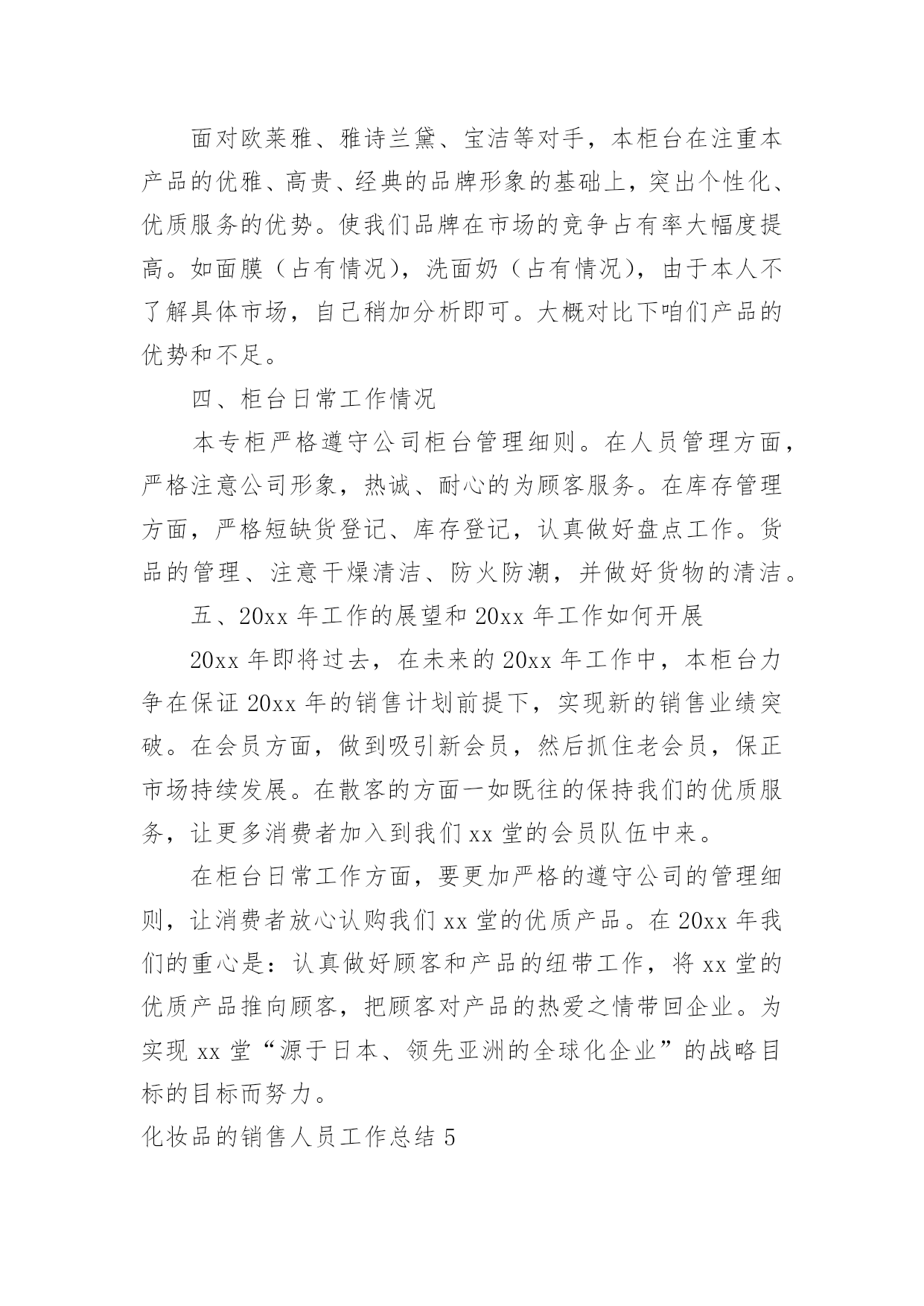 面对欧莱雅、雅诗兰黛、宝洁等对手，本柜台在注重本产品的优雅、高贵、经典的品牌形象的基础上，突出个性化、优质服务的优势。使我们品牌在市场的竞争占有率大幅度提高。如面膜（占有情况），洗面奶（占有情况），由于本人不了解具体市场，自己稍加分析即可。大概对比下咱们产品的优势和不足。

四、柜台日常工作情况

本专柜严格遵守公司柜台管理细则。在人员管理方面，严格注意公司形象，热诚、耐心的为顾客服务。在库存管理方面，严格短缺货登记、库存登记，认真做好盘点工作。货品的管理、注意干燥清洁、防火防潮，并做好货物的清洁。

五、20xx 年工作的展望和 20xx 年工作如何开展

20xx 年即将过去，在未来的 20xx 年工作中，本柜台力争在保证 20xx 年的销售计划前提下，实现新的销售业绩突破。在会员方面，做到吸引新会员，然后抓住老会员，保正市场持续发展。在散客的方面一如既往的保持我们的优质服务，让更多消费者加入到我们 xx 堂的会员队伍中来。

在柜台日常工作方面，要更加严格的遵守公司的管理细则，让消费者放心认购我们 xx 堂的优质产品。在 20xx 年我们的重心是：认真做好顾客和产品的纽带工作，将 xx 堂的优质产品推向顾客，把顾客对产品的热爱之情带回企业。为实现 xx 堂“源于日本、领先亚洲的全球化企业”的战略目标的目标而努力。

化妆品的销售人员工作总结 5